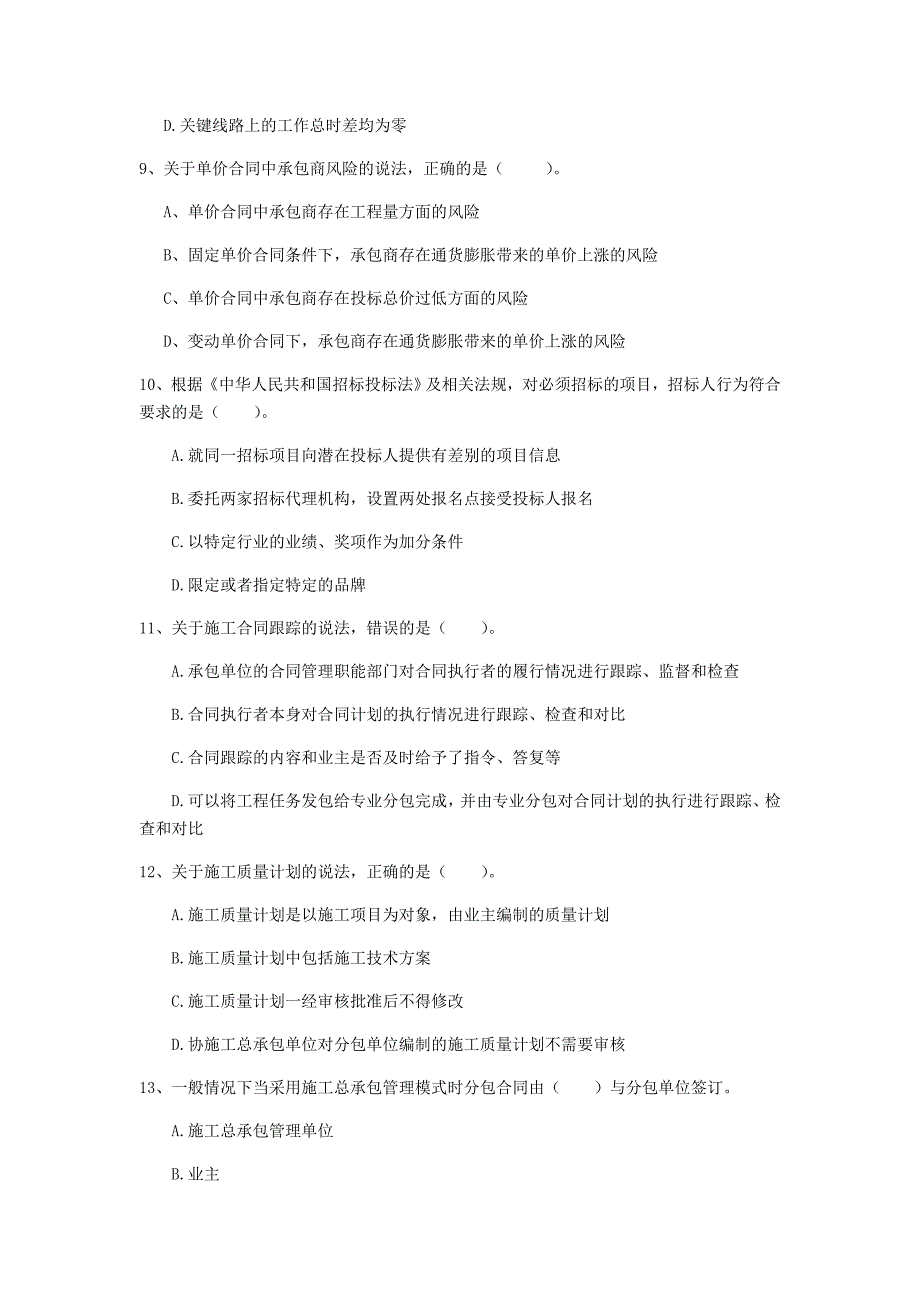 D.关键线路上的工作总时差均为零

9、关于单价合同中承包商风险的说法，正确的是（　　）。

A、单价合同中承包商存在工程量方面的风险

B、固定单价合同条件下，承包商存在通货膨胀带来的单价上涨的风险

C、单价合同中承包商存在投标总价过低方面的风险

D、变动单价合同下，承包商存在通货膨胀带来的单价上涨的风险

10、根据《中华人民共和国招标投标法》及相关法规，对必须招标的项目，招标人行为符合要求的是（　　）。

A.就同一招标项目向潜在投标人提供有差别的项目信息

B.委托两家招标代理机构，设置两处报名点接受投标人报名

C.以特定行业的业绩、奖项作为加分条件

D.限定或者指定特定的品牌

11、关于施工合同跟踪的说法，错误的是（　　）。

A.承包单位的合同管理职能部门对合同执行者的履行情况进行跟踪、监督和检查

B.合同执行者本身对合同计划的执行情况进行跟踪、检查和对比

C.合同跟踪的内容和业主是否及时给予了指令、答复等

D.可以将工程任务发包给专业分包完成，并由专业分包对合同计划的执行进行跟踪、检查和对比

12、关于施工质量计划的说法，正确的是（　　）。

A.施工质量计划是以施工项目为对象，由业主编制的质量计划

B.施工质量计划中包括施工技术方案

C.施工质量计划一经审核批准后不得修改

D.协施工总承包单位对分包单位编制的施工质量计划不需要审核

13、一般情况下当采用施工总承包管理模式时分包合同由（　　）与分包单位签订。

A.施工总承包管理单位

B.业主